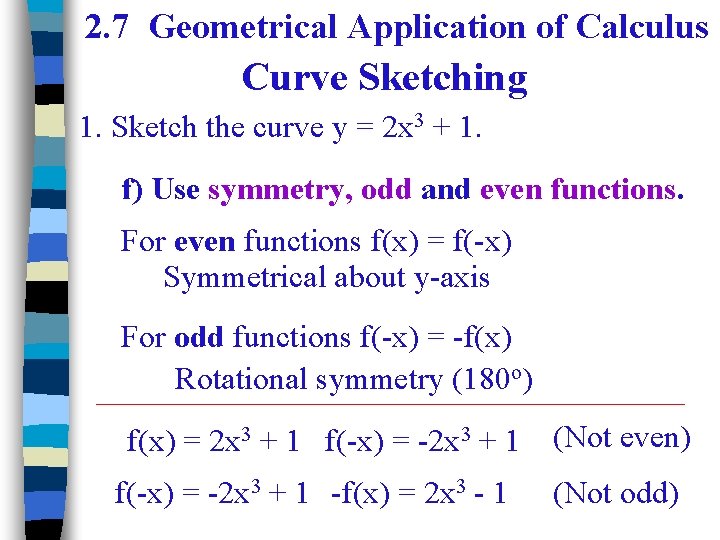 2.7 Geometrical Application of Calculus

Curve Sketching

1. Sketch the curve $y = 2x^3 + 1$.

f) Use symmetry, odd and even functions.

For even functions $f(x) = f(-x)$
Symmetrical about y-axis

For odd functions $f(-x) = -f(x)$
Rotational symmetry (180°)

$f(x) = 2x^3 + 1$   $f(-x) = -2x^3 + 1$   (Not even)

$f(-x) = -2x^3 + 1$   $-f(x) = 2x^3 - 1$   (Not odd)